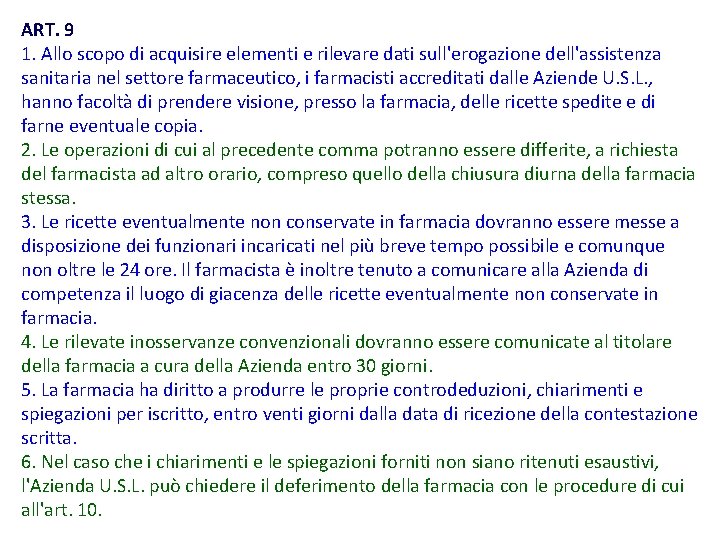 ART. 9
1. Allo scopo di acquisire elementi e rilevare dati sull'erogazione dell'assistenza sanitaria nel settore farmaceutico, i farmacisti accreditati dalle Aziende U.S.L., hanno facoltà di prendere visione, presso la farmacia, delle ricette spedite e di farne eventuale copia.
2. Le operazioni di cui al precedente comma potranno essere differite, a richiesta del farmacista ad altro orario, compreso quello della chiusura diurna della farmacia stessa.
3. Le ricette eventualmente non conservate in farmacia dovranno essere messe a disposizione dei funzionari incaricati nel più breve tempo possibile e comunque non oltre le 24 ore. Il farmacista è inoltre tenuto a comunicare alla Azienda di competenza il luogo di giacenza delle ricette eventualmente non conservate in farmacia.
4. Le rilevate inosservanze convenzionali dovranno essere comunicate al titolare della farmacia a cura della Azienda entro 30 giorni.
5. La farmacia ha diritto a produrre le proprie controdeduzioni, chiarimenti e spiegazioni per iscritto, entro venti giorni dalla data di ricezione della contestazione scritta.
6. Nel caso che i chiarimenti e le spiegazioni forniti non siano ritenuti esaustivi, l'Azienda U.S.L. può chiedere il deferimento della farmacia con le procedure di cui all'art. 10.